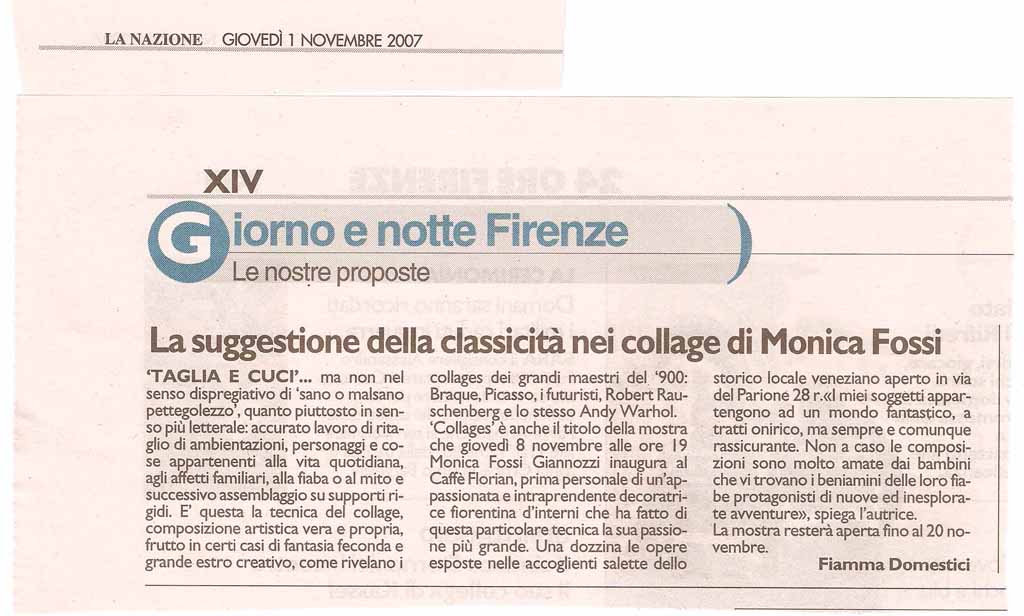 LA NAZIONE GIOVEDÌ 1 NOVEMBRE 2007

XIV

Giorno e notte Firenze

Le nostre proposte

La suggestione della classicità nei collage di Monica Fossi

'TAGLIA E CUCI'... ma non nel senso dispregiativo di 'sano o malsano pettegolezzo', quanto piuttosto in senso più letterale: accurato lavoro di ritaglio di ambientazioni, personaggi e cose appartenenti alla vita quotidiana, agli affetti familiari, alla fiaba o al mito e successivo assemblaggio su supporti rigidi. E' questa la tecnica del collage, composizione artistica vera e propria, frutto in certi casi di fantasia feconda e grande estro creativo, come rivelano i collages dei grandi maestri del '900: Braque, Picasso, i futuristi, Robert Rauschenberg e lo stesso Andy Warhol. 'Collages' è anche il titolo della mostra che giovedì 8 novembre alle ore 19 Monica Fossi Giannozzi inaugura al Caffè Florian, prima personale di un'appassionata e intraprendente decoratrice fiorentina d'interni che ha fatto di questa particolare tecnica la sua passione più grande. Una dozzina le opere esposte nelle accoglienti salette dello storico locale veneziano aperto in via del Parione 28 r.«I miei soggetti appartengono ad un mondo fantastico, a tratti onirico, ma sempre e comunque rassicurante. Non a caso le composizioni sono molto amate dai bambini che vi trovano i beniamini delle loro fiabe protagonisti di nuove ed inesplorate avventure», spiega l'autrice.
La mostra resterà aperta fino al 20 novembre.

Fiamma Domestici